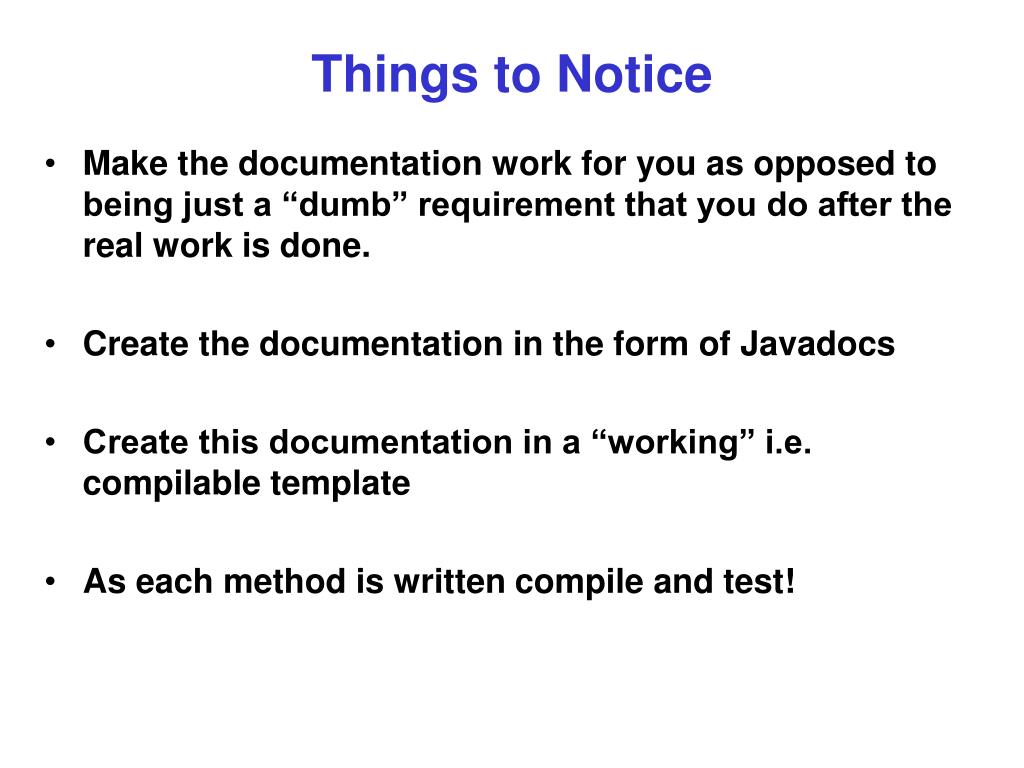 Things to Notice

• Make the documentation work for you as opposed to being just a “dumb” requirement that you do after the real work is done.

• Create the documentation in the form of Javadocs

• Create this documentation in a “working” i.e. compilable template

• As each method is written compile and test!